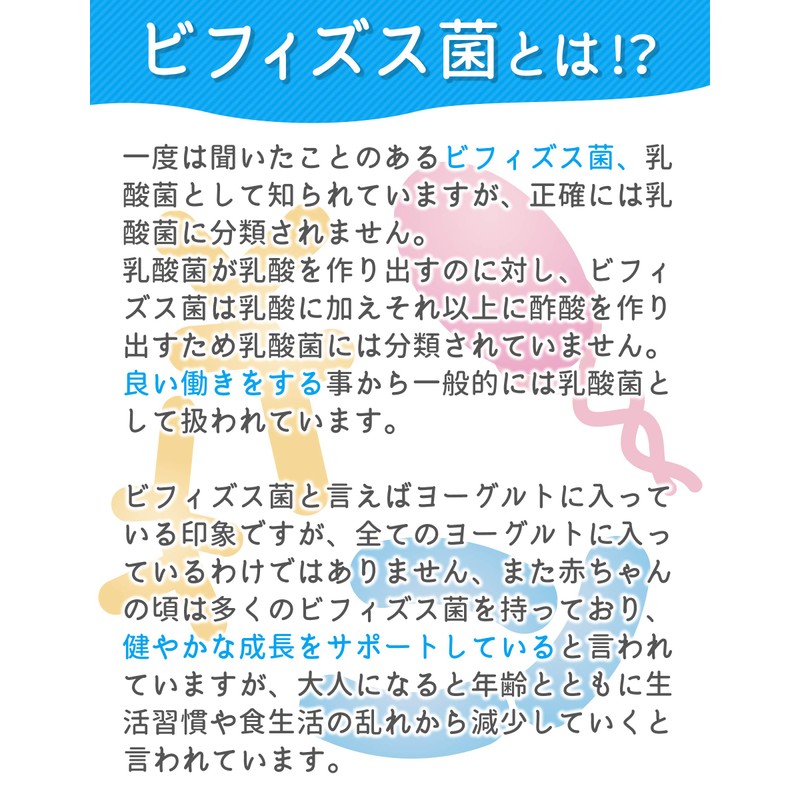 ビフィズス菌とは!?

一度は聞いたことのあるビフィズス菌、乳酸菌として知られていますが、正確には乳酸菌に分類されません。
乳酸菌が乳酸を作り出すのに対し、ビフィズス菌は乳酸に加えそれ以上に酢酸を作り出すため乳酸菌には分類されていません。
良い働きをする事から一般的には乳酸菌として扱われています。

ビフィズス菌と言えばヨーグルトに入っている印象ですが、全てのヨーグルトに入っているわけではありません、また赤ちゃんの頃は多くのビフィズス菌を持っており、健やかな成長をサポートしていると言われていますが、大人になると年齢とともに生活習慣や食生活の乱れから減少していくと言われています。